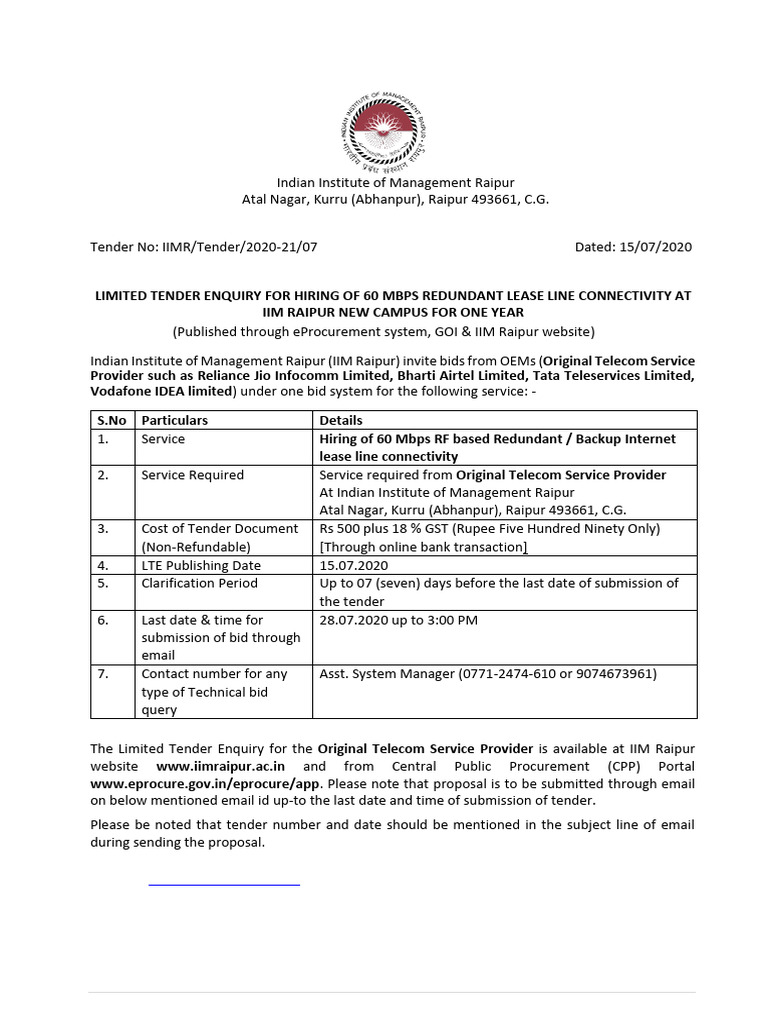 Indian Institute of Management Raipur
Atal Nagar, Kurru (Abhanpur), Raipur 493661, C.G.

Tender No: IIMR/Tender/2020-21/07

Dated: 15/07/2020

LIMITED TENDER ENQUIRY FOR HIRING OF 60 MBPS REDUNDANT LEASE LINE CONNECTIVITY AT IIM RAIPUR NEW CAMPUS FOR ONE YEAR

(Published through eProcurement system, GOI & IIM Raipur website)

Indian Institute of Management Raipur (IIM Raipur) invite bids from OEMs (Original Telecom Service Provider such as Reliance Jio Infocomm Limited, Bharti Airtel Limited, Tata Teleservices Limited, Vodafone IDEA limited) under one bid system for the following service: -

| S.No | Particulars | Details |
|---|---|---|
| 1. | Service | Hiring of 60 Mbps RF based Redundant / Backup Internet lease line connectivity |
| 2. | Service Required | Service required from Original Telecom Service Provider At Indian Institute of Management Raipur Atal Nagar, Kurru (Abhanpur), Raipur 493661, C.G. |
| 3. | Cost of Tender Document (Non-Refundable) | Rs 500 plus 18 % GST (Rupee Five Hundred Ninety Only) [Through online bank transaction] |
| 4. | LTE Publishing Date | 15.07.2020 |
| 5. | Clarification Period | Up to 07 (seven) days before the last date of submission of the tender |
| 6. | Last date & time for submission of bid through email | 28.07.2020 up to 3:00 PM |
| 7. | Contact number for any type of Technical bid query | Asst. System Manager (0771-2474-610 or 9074673961) |

The Limited Tender Enquiry for the Original Telecom Service Provider is available at IIM Raipur website www.iimraipur.ac.in and from Central Public Procurement (CPP) Portal www.eprocure.gov.in/eprocure/app. Please note that proposal is to be submitted through email on below mentioned email id up-to the last date and time of submission of tender.

Please be noted that tender number and date should be mentioned in the subject line of email during sending the proposal.